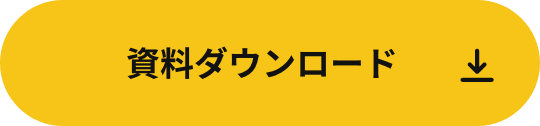 資料ダウンロード